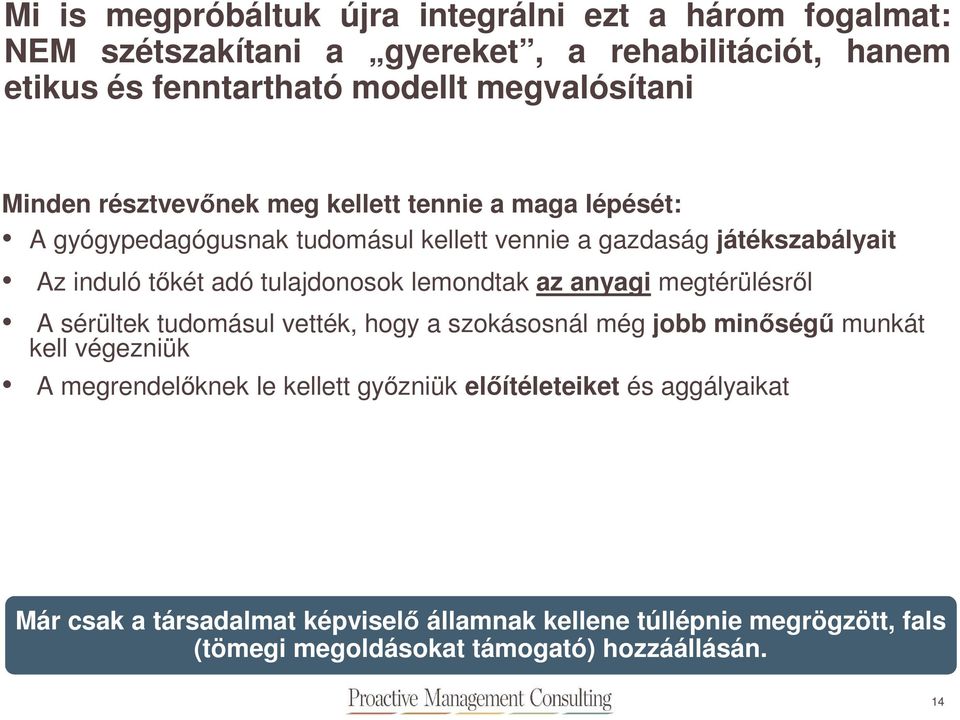 Mi is megpróbáltuk újra integrálni ezt a három fogalmat: NEM szétszakítani a „gyereket”, a rehabilitációt, hanem etikus és fenntartható modellt megvalósítani

Minden résztvevőnek meg kellett tennie a maga lépését:

• A gyógypedagógusnak tudomásul kellett vennie a gazdaság játékszabályait
• Az induló tőkét adó tulajdonosok lemondtak az anyagi megtérülésről
• A sérültek tudomásul vették, hogy a szokásosnál még jobb minőségű munkát kell végezniük
• A megrendelőknek le kellett győzniük előítéleteiket és aggályaikat

Már csak a társadalmat képviselő államnak kellene túllépnie megrögzött, fals (tömegi megoldásokat támogató) hozzáállásán.

Proactive Management Consulting

14